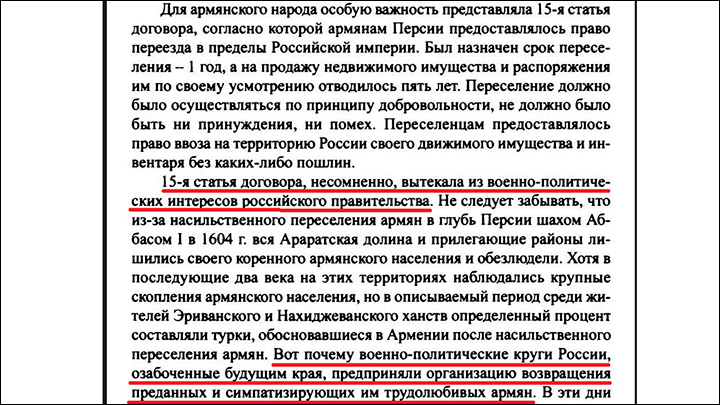 Для армянского народа особую важность представляла 15-я статья договора, согласно которой армянам Персии предоставлялось право переезда в пределы Российской империи. Был назначен срок переселения – 1 год, а на продажу недвижимого имущества и распоряжения им по своему усмотрению отводилось пять лет. Переселение должно было осуществляться по принципу добровольности, не должно было быть ни принуждения, ни помех. Переселенцам предоставлялось право ввоза на территорию России своего движимого имущества и инвентаря без каких-либо пошлин.

15-я статья договора, несомненно, вытекала из военно-политических интересов российского правительства. Не следует забывать, что из-за насильственного переселения армян в глубь Персии шахом Аббасом I в 1604 г. вся Араратская долина и прилегающие районы лишились своего коренного армянского населения и обезлюдели. Хотя в последующие два века на этих территориях наблюдались крупные скопления армянского населения, но в описываемый период среди жителей Эриванского и Нахиджеванского ханств определенный процент составляли турки, обосновавшиеся в Армении после насильственного переселения армян. Вот почему военно-политические круги России, озабоченные будущим края, предприняли организацию возвращения преданных и симпатизирующих им трудолюбивых армян. В эти дни